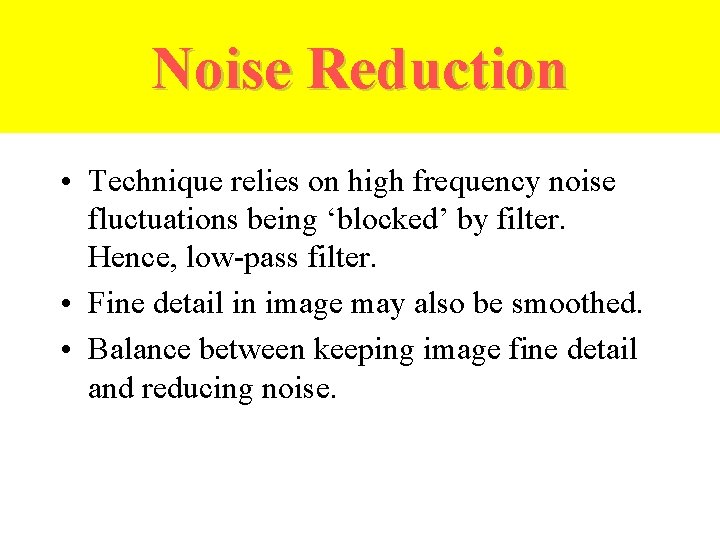 Noise Reduction

• Technique relies on high frequency noise fluctuations being 'blocked' by filter. Hence, low-pass filter.
• Fine detail in image may also be smoothed.
• Balance between keeping image fine detail and reducing noise.